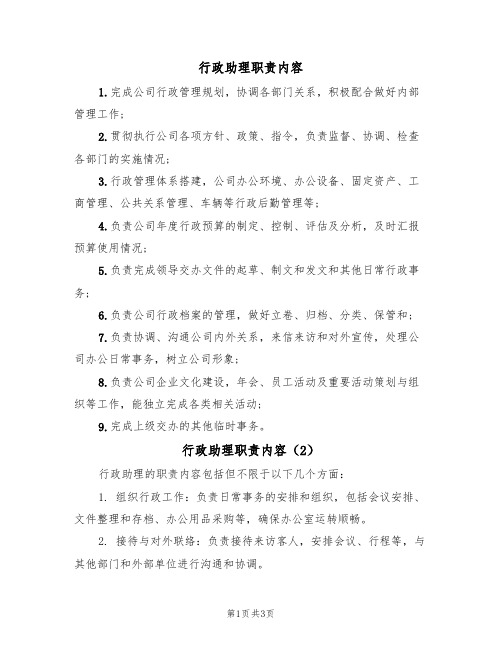 行政助理职责内容

1.完成公司行政管理规划，协调各部门关系，积极配合做好内部管理工作；

2.贯彻执行公司各项方针、政策、指令，负责监督、协调、检查各部门的实施情况；

3.行政管理体系搭建，公司办公环境、办公设备、固定资产、工商管理、公共关系管理、车辆等行政后勤管理等；

4.负责公司年度行政预算的制定、控制、评估及分析，及时汇报预算使用情况；

5.负责完成领导交办文件的起草、制文和发文和其他日常行政事务；

6.负责公司行政档案的管理，做好立卷、归档、分类、保管和；

7.负责协调、沟通公司内外关系，来信来访和对外宣传，处理公司办公日常事务，树立公司形象；

8.负责公司企业文化建设，年会、员工活动及重要活动策划与组织等工作，能独立完成各类相关活动；

9.完成上级交办的其他临时事务。

行政助理职责内容（2）

行政助理的职责内容包括但不限于以下几个方面：

1. 组织行政工作：负责日常事务的安排和组织，包括会议安排、文件整理和存档、办公用品采购等，确保办公室运转顺畅。

2. 接待与对外联络：负责接待来访客人，安排会议、行程等，与其他部门和外部单位进行沟通和协调。

第1页 共3页